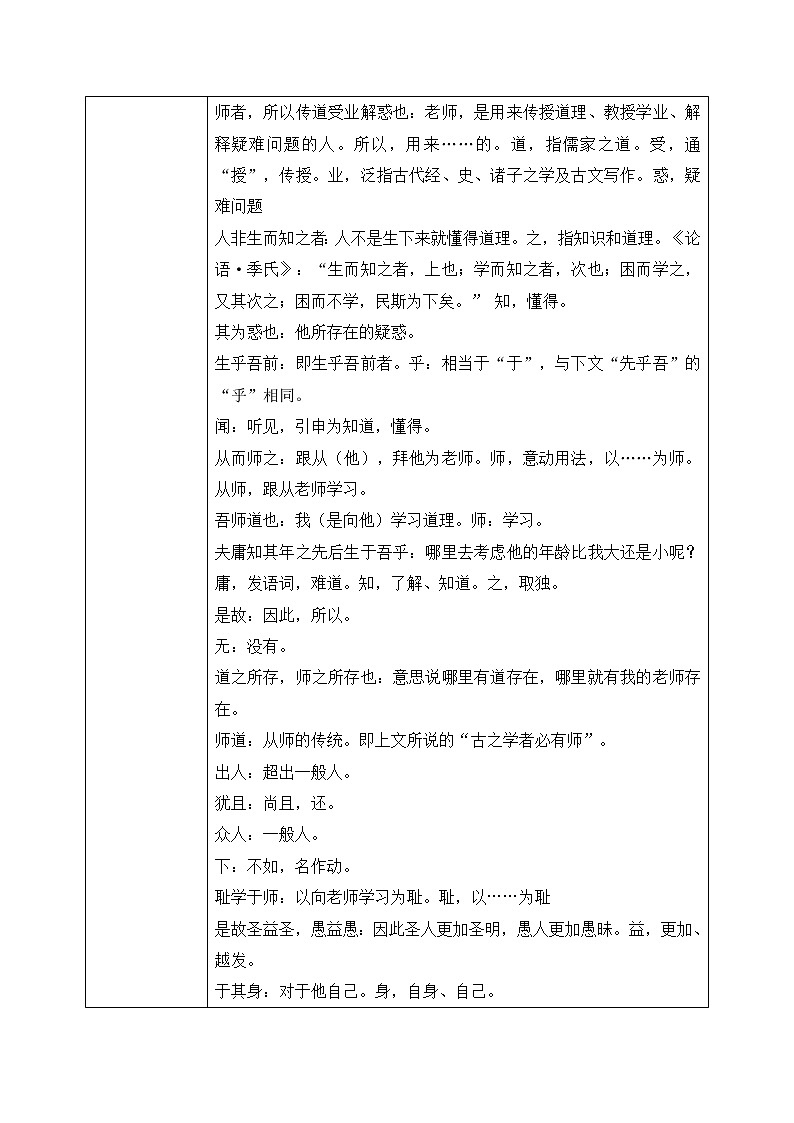 师者，所以传道受业解惑也：老师，是用来传授道理、教授学业、解释疑难问题的人。所以，用来……的。道，指儒家之道。受，通“授”，传授。业，泛指古代经、史、诸子之学及古文写作。惑，疑难问题

人非生而知之者：人不是生下来就懂得道理。之，指知识和道理。《论语·季氏》：“生而知之者，上也；学而知之者，次也；困而学之，又其次之；困而不学，民斯为下矣。” 知，懂得。

其为惑也：他所存在的疑惑。

生乎吾前：即生乎吾前者。乎：相当于“于”，与下文“先乎吾”的“乎”相同。

闻：听见，引申为知道，懂得。

从而师之：跟从（他），拜他为老师。师，意动用法，以……为师。从师，跟从老师学习。

吾师道也：我（是向他）学习道理。师：学习。

夫庸知其年之先后生于吾乎：哪里去考虑他的年龄比我大还是小呢？庸，发语词，难道。知，了解、知道。之，取独。

是故：因此，所以。

无：没有。

道之所存，师之所存也：意思说哪里有道存在，哪里就有我的老师存在。

师道：从师的传统。即上文所说的“古之学者必有师”。

出人：超出一般人。

犹且：尚且，还。

众人：一般人。

下：不如，名作动。

耻学于师：以向老师学习为耻。耻，以……为耻

是故圣益圣，愚益愚：因此圣人更加圣明，愚人更加愚昧。益，更加、越发。

于其身：对于他自己。身，自身、自己。